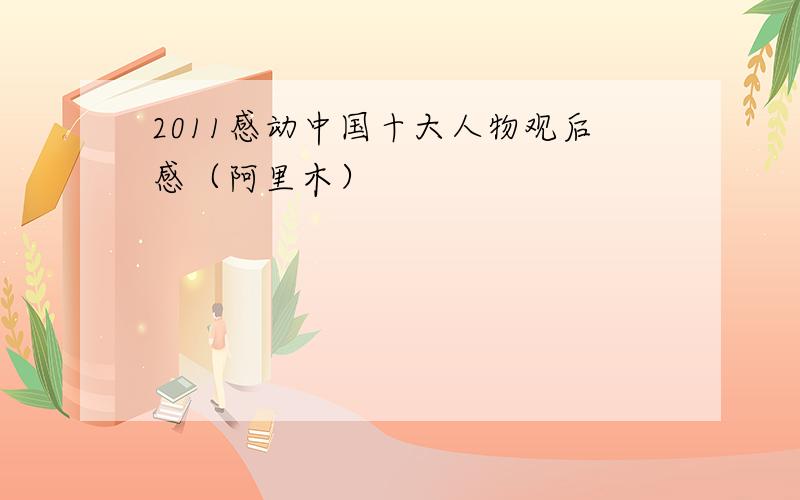 2011感动中国十大人物观后感（阿里木）